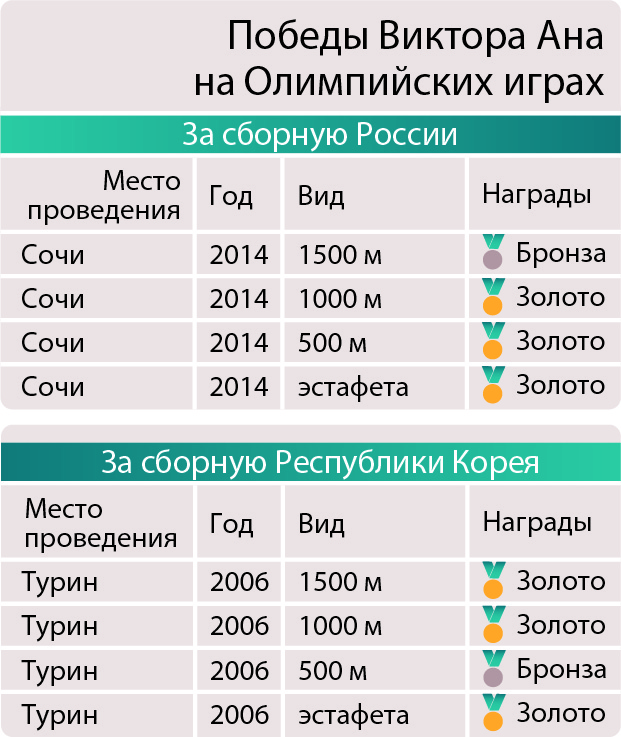 Победы Виктора Ана на Олимпийских играх

За сборную России

| Место проведения | Год | Вид | Награды |
|---|---|---|---|
| Сочи | 2014 | 1500 м | Бронза |
| Сочи | 2014 | 1000 м | Золото |
| Сочи | 2014 | 500 м | Золото |
| Сочи | 2014 | эстафета | Золото |

За сборную Республики Корея

| Место проведения | Год | Вид | Награды |
|---|---|---|---|
| Турин | 2006 | 1500 м | Золото |
| Турин | 2006 | 1000 м | Золото |
| Турин | 2006 | 500 м | Бронза |
| Турин | 2006 | эстафета | Золото |